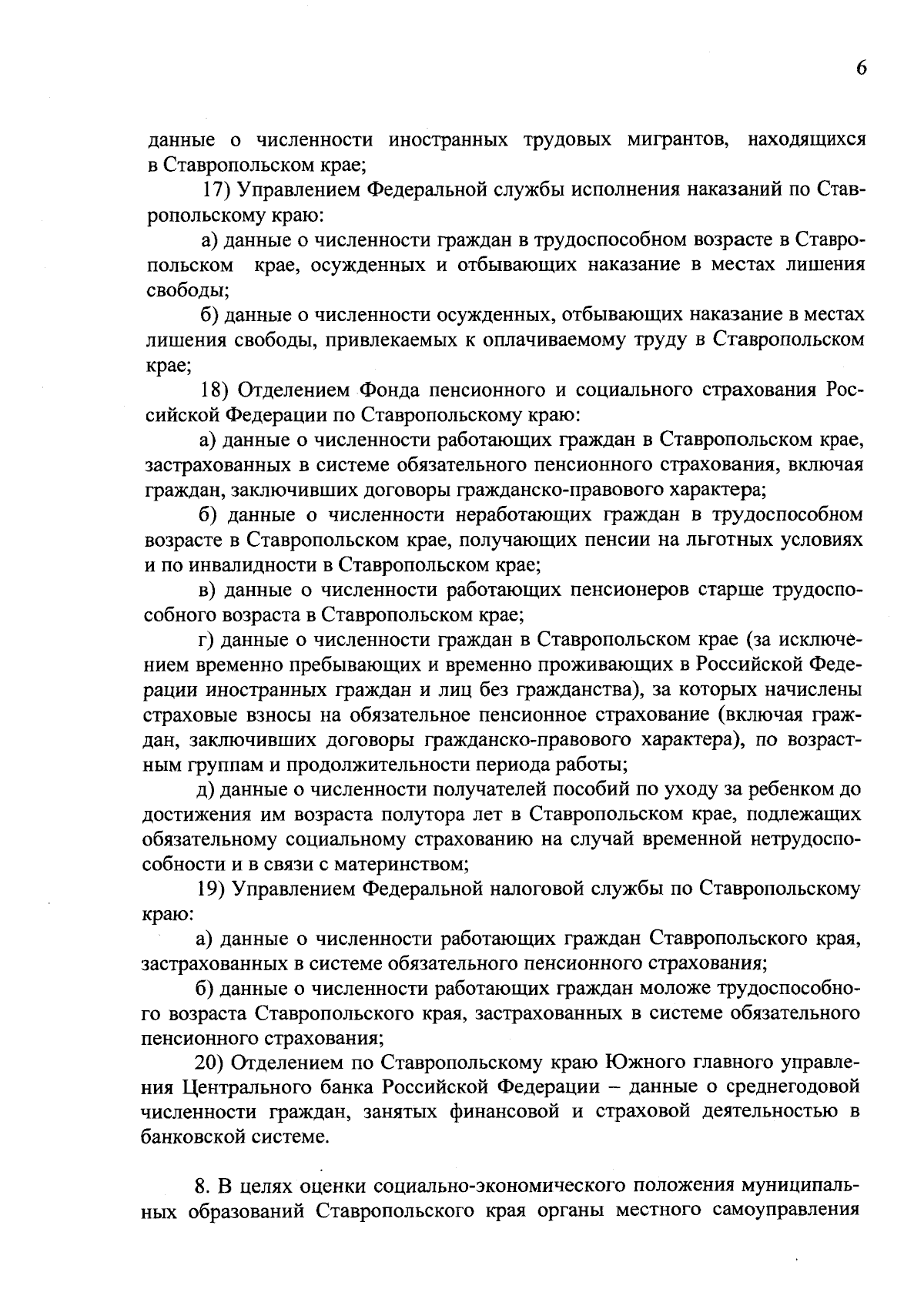 6

данные о численности иностранных трудовых мигрантов, находящихся в Ставропольском крае;

17) Управлением Федеральной службы исполнения наказаний по Ставропольскому краю:

а) данные о численности граждан в трудоспособном возрасте в Ставропольском крае, осужденных и отбывающих наказание в местах лишения свободы;

б) данные о численности осужденных, отбывающих наказание в местах лишения свободы, привлекаемых к оплачиваемому труду в Ставропольском крае;

18) Отделением Фонда пенсионного и социального страхования Российской Федерации по Ставропольскому краю:

а) данные о численности работающих граждан в Ставропольском крае, застрахованных в системе обязательного пенсионного страхования, включая граждан, заключивших договоры гражданско-правового характера;

б) данные о численности неработающих граждан в трудоспособном возрасте в Ставропольском крае, получающих пенсии на льготных условиях и по инвалидности в Ставропольском крае;

в) данные о численности работающих пенсионеров старше трудоспособного возраста в Ставропольском крае;

г) данные о численности граждан в Ставропольском крае (за исключением временно пребывающих и временно проживающих в Российской Федерации иностранных граждан и лиц без гражданства), за которых начислены страховые взносы на обязательное пенсионное страхование (включая граждан, заключивших договоры гражданско-правового характера), по возрастным группам и продолжительности периода работы;

д) данные о численности получателей пособий по уходу за ребенком до достижения им возраста полутора лет в Ставропольском крае, подлежащих обязательному социальному страхованию на случай временной нетрудоспособности и в связи с материнством;

19) Управлением Федеральной налоговой службы по Ставропольскому краю:

а) данные о численности работающих граждан Ставропольского края, застрахованных в системе обязательного пенсионного страхования;

б) данные о численности работающих граждан моложе трудоспособного возраста Ставропольского края, застрахованных в системе обязательного пенсионного страхования;

20) Отделением по Ставропольскому краю Южного главного управления Центрального банка Российской Федерации – данные о среднегодовой численности граждан, занятых финансовой и страховой деятельностью в банковской системе.

8. В целях оценки социально-экономического положения муниципальных образований Ставропольского края органы местного самоуправления